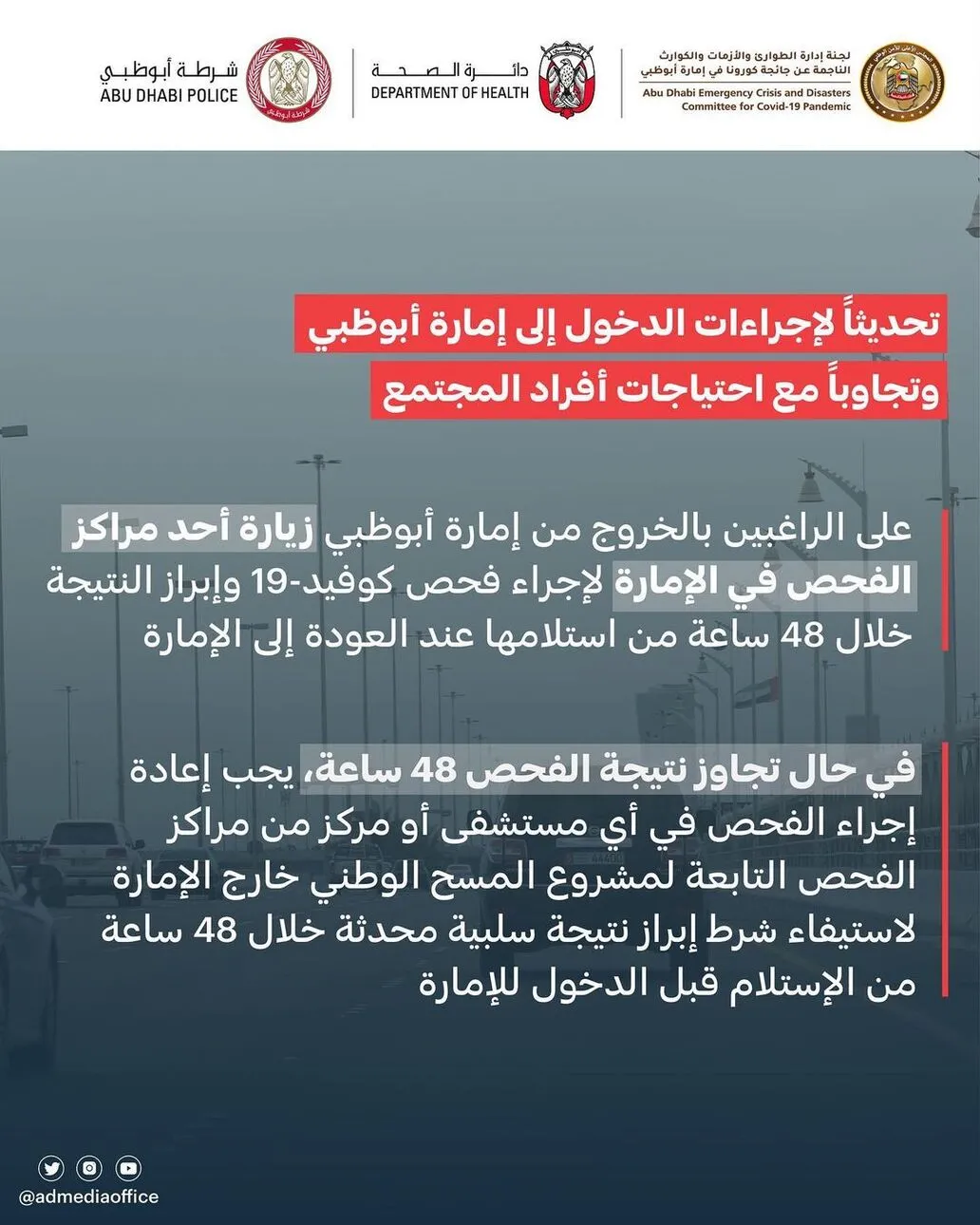 لجنة إدارة الطوارئ والأزمات والكوارث الناجمة عن جائحة كورونا في إمارة أبوظبي
Abu Dhabi Emergency Crisis and Disasters Committee for Covid-19 Pandemic

دائرة الصحة
DEPARTMENT OF HEALTH

شرطة أبوظبي
ABU DHABI POLICE

تحديثاً لإجراءات الدخول إلى إمارة أبوظبي
وتجاوباً مع احتياجات أفراد المجتمع

على الراغبين بالخروج من إمارة أبوظبي زيارة أحد مراكز الفحص في الإمارة لإجراء فحص كوفيد-19 وإبراز النتيجة خلال 48 ساعة من استلامها عند العودة إلى الإمارة

في حال تجاوز نتيجة الفحص 48 ساعة، يجب إعادة إجراء الفحص في أي مستشفى أو مركز من مراكز الفحص التابعة لمشروع المسح الوطني خارج الإمارة لاستيفاء شرط إبراز نتيجة سلبية محدثة خلال 48 ساعة من الإستلام قبل الدخول للإمارة

@admediaoffice